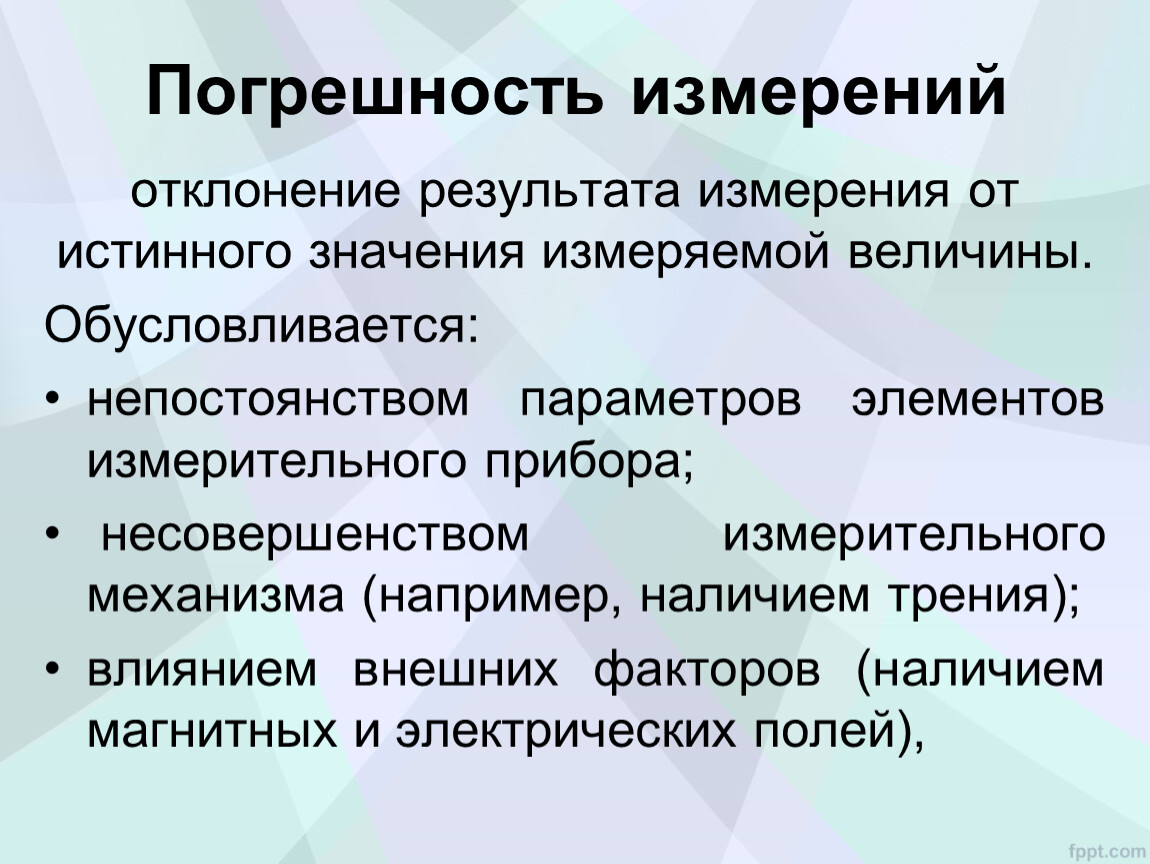 Погрешность измерений

отклонение результата измерения от истинного значения измеряемой величины.

Обусловливается:

• непостоянством параметров элементов измерительного прибора;
• несовершенством измерительного механизма (например, наличием трения);
• влиянием внешних факторов (наличием магнитных и электрических полей),

fppt.com